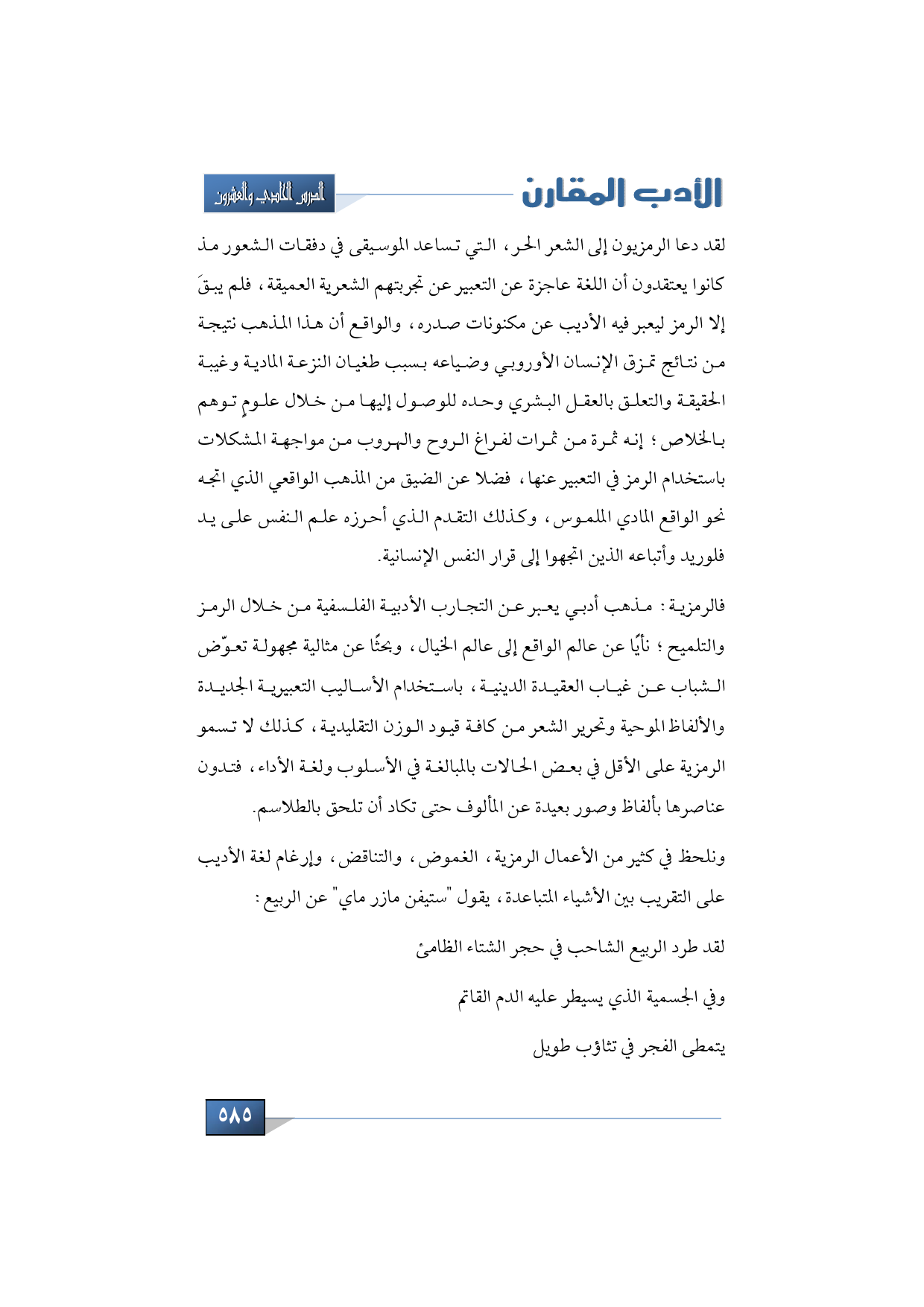 الأدب المقارن

الدرس الحادي والعشرون

لقد دعا الرمزيون إلى الشعر الحر، التي تساعد الموسيقى في دفقات الشعور مذ كانوا يعتقدون أن اللغة عاجزة عن التعبير عن تجربتهم الشعرية العميقة، فلم يبقَ إلا الرمز ليعبر فيه الأديب عن مكنونات صدره، والواقع أن هذا المذهب نتيجة من نتائج تمزق الإنسان الأوروبي وضياعه بسبب طغيان النزعة المادية وغيبة الحقيقة والتعلق بالعقل البشري وحده للوصول إليها من خلال علومٍ توهم بالخلاص؛ إنه ثمرة من ثمرات لفراغ الروح والهروب من مواجهة المشكلات باستخدام الرمز في التعبير عنها، فضلا عن الضيق من المذهب الواقعي الذي اتجه نحو الواقع المادي الملموس، وكذلك التقدم الذي أحرزه علم النفس على يد فلوريد وأتباعه الذين اتجهوا إلى قرار النفس الإنسانية.

فالرمزية: مذهب أدبي يعبر عن التجارب الأدبية الفلسفية من خلال الرمز والتلميح؛ نأيًا عن عالم الواقع إلى عالم الخيال، وبحثًا عن مثالية مجهولة تعوّض الشباب عن غياب العقيدة الدينية، باستخدام الأساليب التعبيرية الجديدة والألفاظ الموحية وتحرير الشعر من كافة قيود الوزن التقليدية، كذلك لا تسمو الرمزية على الأقل في بعض الحالات بالمبالغة في الأسلوب ولغة الأداء، فتدون عناصرها بألفاظ وصور بعيدة عن المألوف حتى تكاد أن تلحق بالطلاسم.

ونلحظ في كثير من الأعمال الرمزية، الغموض، والتناقض، وإرغام لغة الأديب على التقريب بين الأشياء المتباعدة، يقول "ستيفن مازر ماي" عن الربيع:

لقد طرد الربيع الشاحب في حجر الشتاء الظامئ

وفي الجسمية الذي يسيطر عليه الدم القاتم

يتمطى الفجر في تثاؤب طويل

٥٨٥